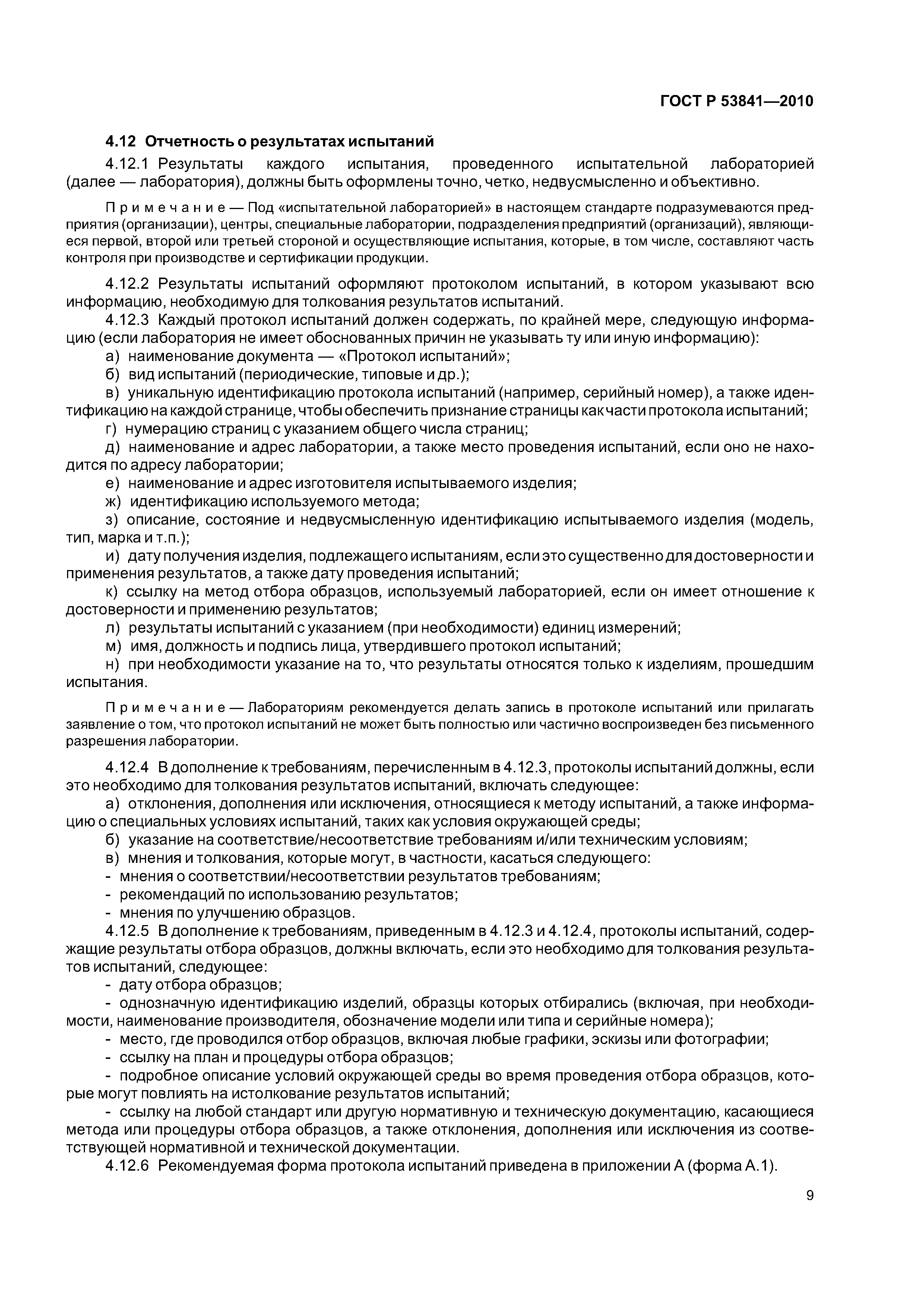 ГОСТ Р 53841—2010

4.12 Отчетность о результатах испытаний

4.12.1 Результаты каждого испытания, проведенного испытательной лабораторией (далее — лаборатория), должны быть оформлены точно, четко, недвусмысленно и объективно.

Примечание — Под «испытательной лабораторией» в настоящем стандарте подразумеваются предприятия (организации), центры, специальные лаборатории, подразделения предприятий (организаций), являющиеся первой, второй или третьей стороной и осуществляющие испытания, которые, в том числе, составляют часть контроля при производстве и сертификации продукции.

4.12.2 Результаты испытаний оформляют протоколом испытаний, в котором указывают всю информацию, необходимую для толкования результатов испытаний.

4.12.3 Каждый протокол испытаний должен содержать, по крайней мере, следующую информацию (если лаборатория не имеет обоснованных причин не указывать ту или иную информацию):

а) наименование документа — «Протокол испытаний»;

б) вид испытаний (периодические, типовые и др.);

в) уникальную идентификацию протокола испытаний (например, серийный номер), а также идентификацию на каждой странице, чтобы обеспечить признание страницы как части протокола испытаний;

г) нумерацию страниц с указанием общего числа страниц;

д) наименование и адрес лаборатории, а также место проведения испытаний, если оно не находится по адресу лаборатории;

е) наименование и адрес изготовителя испытываемого изделия;

ж) идентификацию используемого метода;

з) описание, состояние и недвусмысленную идентификацию испытываемого изделия (модель, тип, марка и т.п.);

и) дату получения изделия, подлежащего испытаниям, если это существенно для достоверности и применения результатов, а также дату проведения испытаний;

к) ссылку на метод отбора образцов, используемый лабораторией, если он имеет отношение к достоверности и применению результатов;

л) результаты испытаний с указанием (при необходимости) единиц измерений;

м) имя, должность и подпись лица, утвердившего протокол испытаний;

н) при необходимости указание на то, что результаты относятся только к изделиям, прошедшим испытания.

Примечание — Лабораториям рекомендуется делать запись в протоколе испытаний или прилагать заявление о том, что протокол испытаний не может быть полностью или частично воспроизведен без письменного разрешения лаборатории.

4.12.4 В дополнение к требованиям, перечисленным в 4.12.3, протоколы испытаний должны, если это необходимо для толкования результатов испытаний, включать следующее:

а) отклонения, дополнения или исключения, относящиеся к методу испытаний, а также информацию о специальных условиях испытаний, таких как условия окружающей среды;

б) указание на соответствие/несоответствие требованиям и/или техническим условиям;

в) мнения и толкования, которые могут, в частности, касаться следующего:

- мнения о соответствии/несоответствии результатов требованиям;

- рекомендаций по использованию результатов;

- мнения по улучшению образцов.

4.12.5 В дополнение к требованиям, приведенным в 4.12.3 и 4.12.4, протоколы испытаний, содержащие результаты отбора образцов, должны включать, если это необходимо для толкования результатов испытаний, следующее:

- дату отбора образцов;

- однозначную идентификацию изделий, образцы которых отбирались (включая, при необходимости, наименование производителя, обозначение модели или типа и серийные номера);

- место, где проводился отбор образцов, включая любые графики, эскизы или фотографии;

- ссылку на план и процедуры отбора образцов;

- подробное описание условий окружающей среды во время проведения отбора образцов, которые могут повлиять на истолкование результатов испытаний;

- ссылку на любой стандарт или другую нормативную и техническую документацию, касающиеся метода или процедуры отбора образцов, а также отклонения, дополнения или исключения из соответствующей нормативной и технической документации.

4.12.6 Рекомендуемая форма протокола испытаний приведена в приложении А (форма А.1).

9